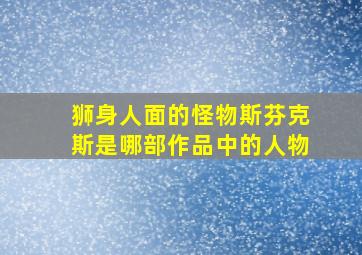 狮身人面的怪物斯芬克斯是哪部作品中的人物